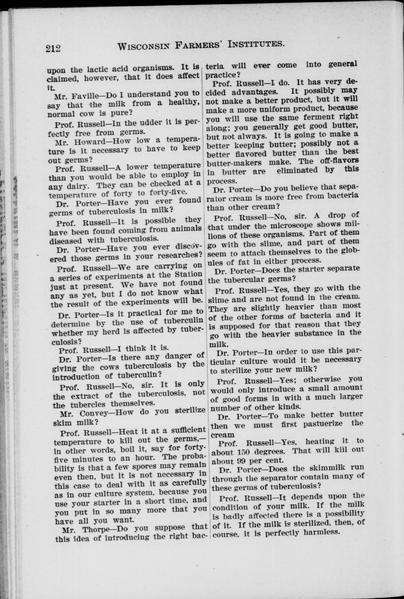 212 WISCONSIN FARMERS' INSTITUTES.

upon the lactic acid organisms. It is claimed, however, that it does affect it.

Mr. Faville—Do I understand you to say that the milk from a healthy, normal cow is pure?

Prof. Russell—In the udder it is perfectly free from germs.

Mr. Howard—How low a temperature is it necessary to have to keep out germs?

Prof. Russell—A lower temperature than you would be able to employ in any dairy. They can be checked at a temperature of forty to forty-five.

Dr. Porter—Have you ever found germs of tuberculosis in milk?

Prof. Russell—It is possible they have been found coming from animals diseased with tuberculosis.

Dr. Porter—Have you ever discovered those germs in your researches?

Prof. Russell—We are carrying on a series of experiments at the Station just at present. We have not found any as yet, but I do not know what the result of the experiments will be.

Dr. Porter—Is it practical for me to determine by the use of tuberculin whether my herd is affected by tuberculosis?

Prof. Russell—I think it is.

Dr. Porter—Is there any danger of giving the cows tuberculosis by the introduction of tuberculin?

Prof. Russell—No, sir. It is only the extract of the tuberculosis, not the tubercles themselves.

Mr. Convey—How do you sterilize skim milk?

Prof. Russell—Heat it at a sufficient temperature to kill out the germs,—in other words, boil it, say for forty-five minutes to an hour. The probability is that a few spores may remain even then, but it is not necessary in this case to deal with it as carefully as in our culture system, because you use your starter in a short time, and you put in so many more that you have all you want.

Mr. Thorpe—Do you suppose that this idea of introducing the right bacteria will ever come into general practice?

Prof. Russell—I do. It has very decided advantages. It possibly may not make a better product, but it will make a more uniform product, because you will use the same ferment right along; you generally get good butter, but not always. It is going to make a better keeping butter; possibly not a better flavored butter than the best butter-makers make. The off-flavors in butter are eliminated by this process.

Dr. Porter—Do you believe that separator cream is more free from bacteria than other cream?

Prof. Russell—No, sir. A drop of that under the microscope shows millions of these organisms. Part of them go with the slime, and part of them seem to attach themselves to the globules of fat in either process.

Dr. Porter—Does the starter separate the tubercular germs?

Prof. Russell—Yes, they go with the slime and are not found in the cream. They are slightly heavier than most of the other forms of bacteria and it is supposed for that reason that they go with the heavier substance in the milk.

Dr. Porter—In order to use this particular culture would it be necessary to sterilize your new milk?

Prof. Russell—Yes; otherwise you would only introduce a small amount of good forms in with a much larger number of other kinds.

Dr. Porter—To make better butter then we must first pastuerize the cream

Prof. Russell—Yes, heating it to about 150 degrees. That will kill out about 99 per cent.

Dr. Porter—Does the skimmilk run through the separator contain many of these germs of tuberculosis?

Prof. Russell—It depends upon the condition of your milk. If the milk is badly affected there is a possibility of it. If the milk is sterilized, then, of course, it is perfectly harmless.